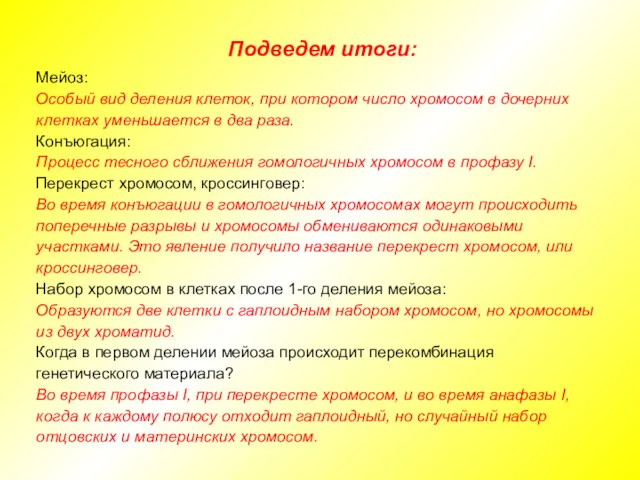 Подведем итоги:

Мейоз:
Особый вид деления клеток, при котором число хромосом в дочерних клетках уменьшается в два раза.
Конъюгация:
Процесс тесного сближения гомологичных хромосом в профазу I.
Перекрест хромосом, кроссинговер:
Во время конъюгации в гомологичных хромосомах могут происходить поперечные разрывы и хромосомы обмениваются одинаковыми участками. Это явление получило название перекрест хромосом, или кроссинговер.
Набор хромосом в клетках после 1-го деления мейоза:
Образуются две клетки с гаплоидным набором хромосом, но хромосомы из двух хроматид.
Когда в первом делении мейоза происходит перекомбинация генетического материала?
Во время профазы I, при перекресте хромосом, и во время анафазы I, когда к каждому полюсу отходит гаплоидный, но случайный набор отцовских и материнских хромосом.